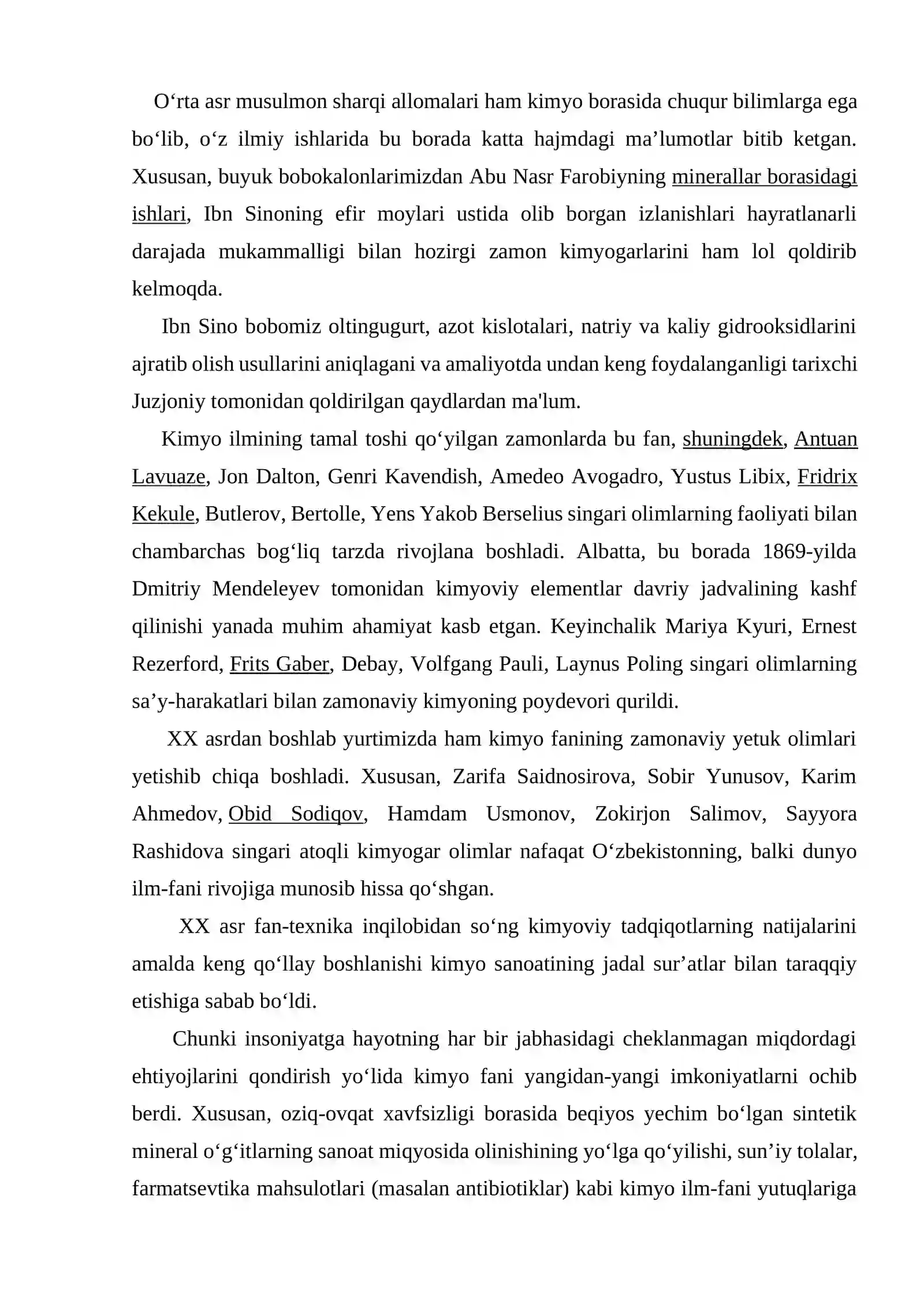 O'rta asr musulmon sharqi allomalari ham kimyo borasida chuqur bilimlarga ega bo'lib, o'z ilmiy ishlarida bu borada katta hajmdagi ma'lumotlar bitib ketgan. Xususan, buyuk bobokalonlarimizdan Abu Nasr Farobiyning minerallar borasidagi ishlari, Ibn Sinoning efir moylari ustida olib borgan izlanishlari hayratlanarli darajada mukammalligi bilan hozirgi zamon kimyogarlarini ham lol qoldirib kelmoqda.

Ibn Sino bobomiz oltingugurt, azot kislotalari, natriy va kaliy gidrooksidlarini ajratib olish usullarini aniqlagani va amaliyotda undan keng foydalanganligi tarixchi Juzjoniy tomonidan qoldirilgan qaydlardan ma'lum.

Kimyo ilmining tamal toshi qo'yilgan zamonlarda bu fan, shuningdek, Antuan Lavuaze, Jon Dalton, Genri Kavendish, Amedeo Avogadro, Yustus Libix, Fridrix Kekule, Butlerov, Bertolle, Yens Yakob Berselius singari olimlarning faoliyati bilan chambarchas bog'liq tarzda rivojlana boshladi. Albatta, bu borada 1869-yilda Dmitriy Mendeleyev tomonidan kimyoviy elementlar davriy jadvalining kashf qilinishi yanada muhim ahamiyat kasb etgan. Keyinchalik Mariya Kyuri, Ernest Rezerford, Frits Gaber, Debay, Volfgang Pauli, Laynus Poling singari olimlarning sa'y-harakatlari bilan zamonaviy kimyoning poydevori qurildi.

XX asrdan boshlab yurtimizda ham kimyo fanining zamonaviy yetuk olimlari yetishib chiqa boshladi. Xususan, Zarifa Saidnosirova, Sobir Yunusov, Karim Ahmedov, Obid Sodiqov, Hamdam Usmonov, Zokirjon Salimov, Sayyora Rashidova singari atoqli kimyogar olimlar nafaqat O'zbekistonning, balki dunyo ilm-fani rivojiga munosib hissa qo'shgan.

XX asr fan-texnika inqilobidan so'ng kimyoviy tadqiqotlarning natijalarini amalda keng qo'llay boshlanishi kimyo sanoatining jadal sur'atlar bilan taraqqiy etishiga sabab bo'ldi.

Chunki insoniyatga hayotning har bir jabhasidagi cheklanmagan miqdordagi ehtiyojlarini qondirish yo'lida kimyo fani yangidan-yangi imkoniyatlarni ochib berdi. Xususan, oziq-ovqat xavfsizligi borasida beqiyos yechim bo'lgan sintetik mineral o'g'itlarning sanoat miqyosida olinishining yo'lga qo'yilishi, sun'iy tolalar, farmatsevtika mahsulotlari (masalan antibiotiklar) kabi kimyo ilm-fani yutuqlariga